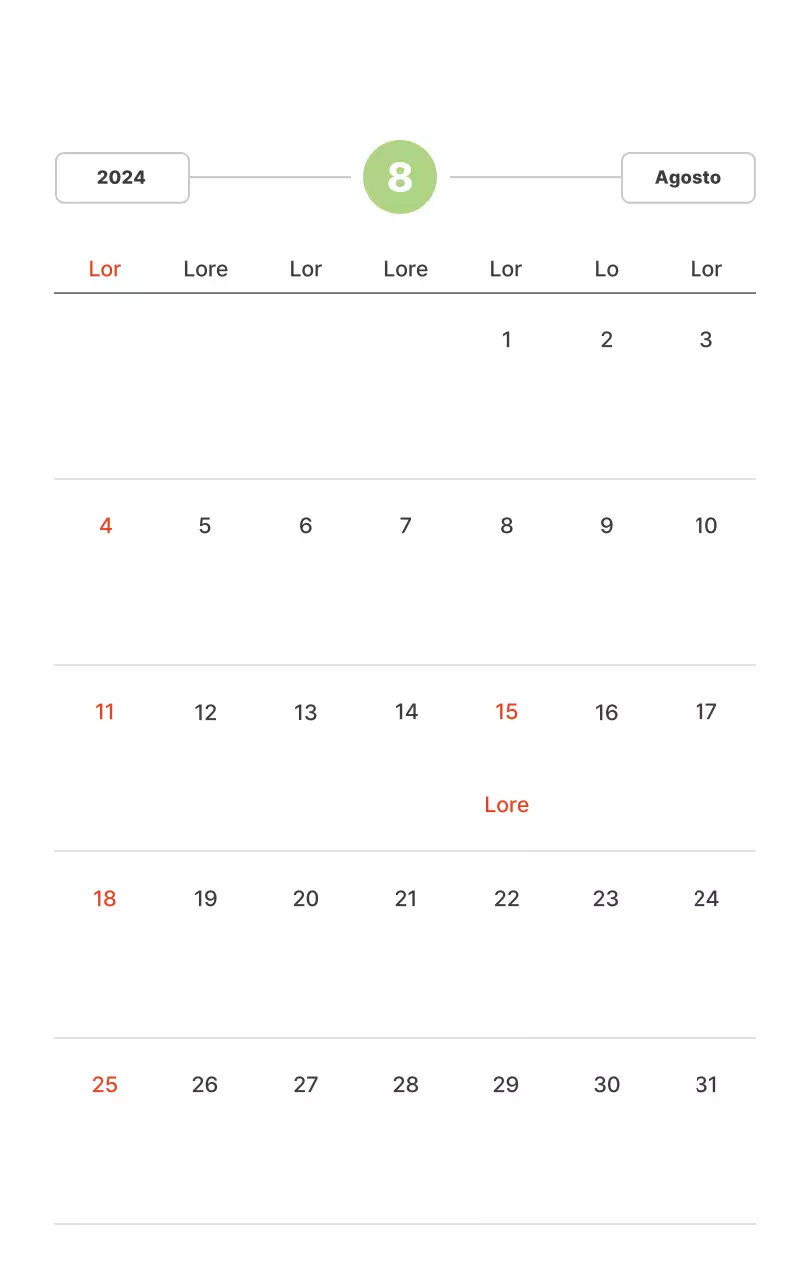 2024 8 Agosto

| Lor | Lore | Lor | Lore | Lor | Lo | Lor |
|---|---|---|---|---|---|---|
| | | | | 1 | 2 | 3 |
| 4 | 5 | 6 | 7 | 8 | 9 | 10 |
| 11 | 12 | 13 | 14 | 15 Lore | 16 | 17 |
| 18 | 19 | 20 | 21 | 22 | 23 | 24 |
| 25 | 26 | 27 | 28 | 29 | 30 | 31 |